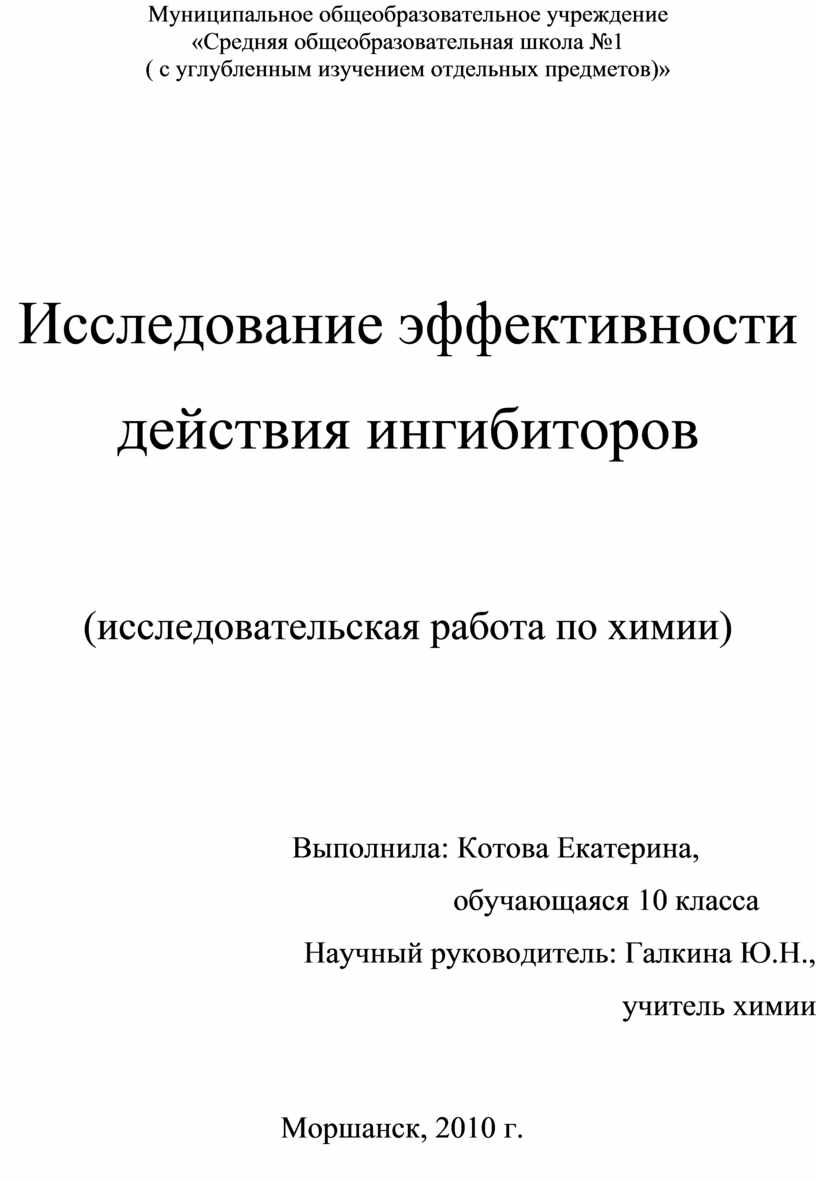 Муниципальное общеобразовательное учреждение
«Средняя общеобразовательная школа №1
( с углубленным изучением отдельных предметов)»

Исследование эффективности действия ингибиторов

(исследовательская работа по химии)

Выполнила: Котова Екатерина,
обучающаяся 10 класса
Научный руководитель: Галкина Ю.Н.,
учитель химии

Моршанск, 2010 г.